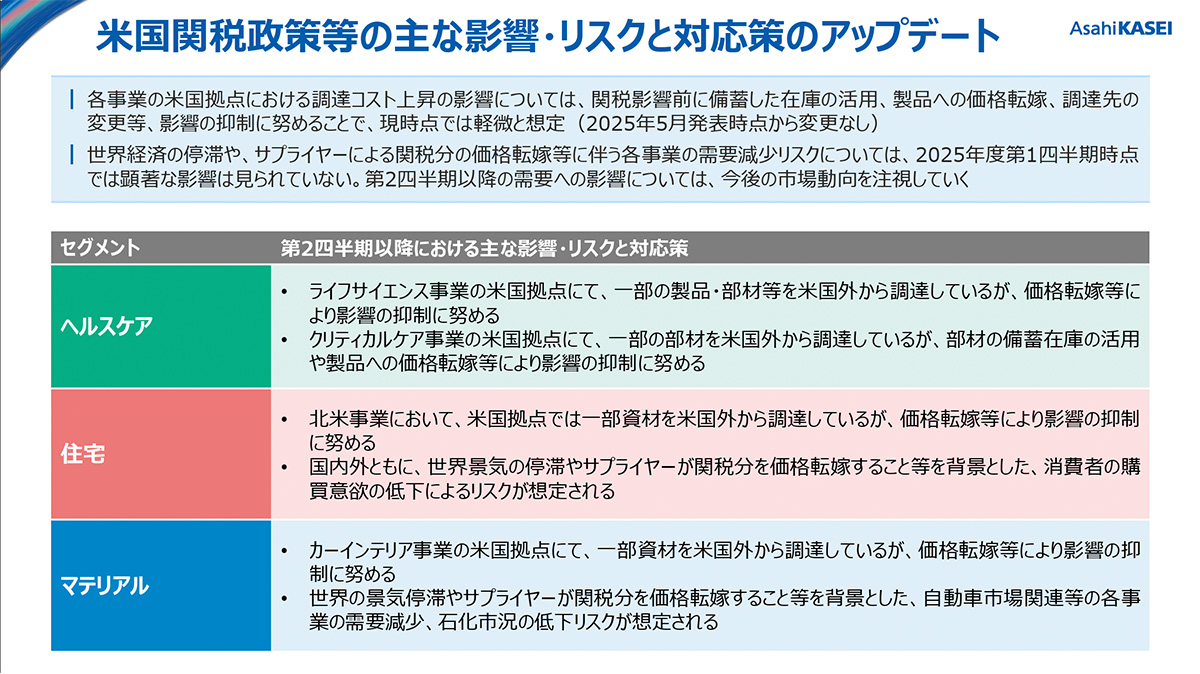 米国関税政策等の主な影響・リスクと対応策のアップデート

AsahiKASEI

各事業の米国拠点における調達コスト上昇の影響については、関税影響前に備蓄した在庫の活用、製品への価格転嫁、調達先の変更等、影響の抑制に努めることで、現時点では軽微と想定（2025年5月発表時点から変更なし）

世界経済の停滞や、サプライヤーによる関税分の価格転嫁等に伴う各事業の需要減少リスクについては、2025年度第1四半期時点では顕著な影響は見られていない。第2四半期以降の需要への影響については、今後の市場動向を注視していく

| セグメント | 第2四半期以降における主な影響・リスクと対応策 |
|---|---|
| ヘルスケア | • ライフサイエンス事業の米国拠点にて、一部の製品・部材等を米国外から調達しているが、価格転嫁等により影響の抑制に努める • クリティカルケア事業の米国拠点にて、一部の部材を米国外から調達しているが、部材の備蓄在庫の活用や製品への価格転嫁等により影響の抑制に努める |
| 住宅 | • 北米事業において、米国拠点では一部資材を米国外から調達しているが、価格転嫁等により影響の抑制に努める • 国内外ともに、世界景気の停滞やサプライヤーが関税分を価格転嫁すること等を背景とした、消費者の購買意欲の低下によるリスクが想定される |
| マテリアル | • カーインテリア事業の米国拠点にて、一部資材を米国外から調達しているが、価格転嫁等により影響の抑制に努める • 世界の景気停滞やサプライヤーが関税分を価格転嫁すること等を背景とした、自動車市場関連等の各事業の需要減少、石化市況の低下リスクが想定される |